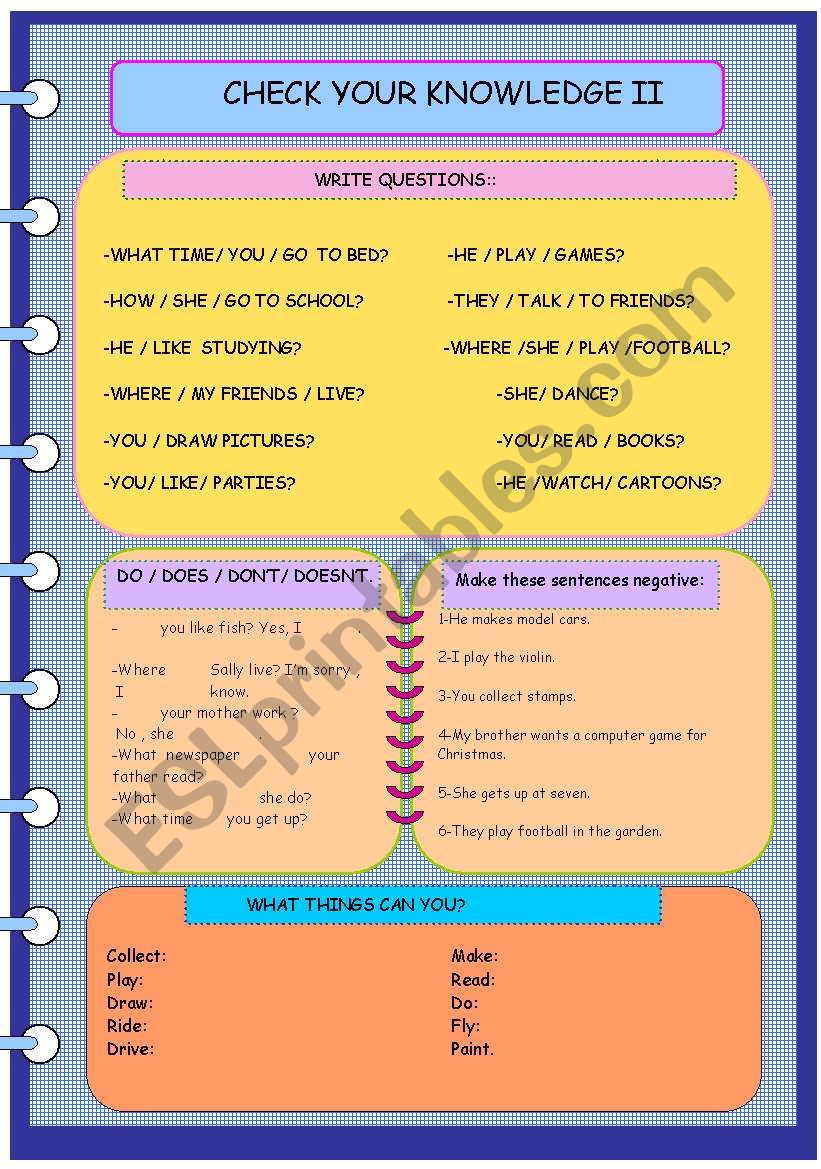 CHECK YOUR KNOWLEDGE II

WRITE QUESTIONS::

-WHAT TIME/ YOU / GO TO BED?
-HOW / SHE / GO TO SCHOOL?
-HE / LIKE STUDYING?
-WHERE / MY FRIENDS / LIVE?
-YOU / DRAW PICTURES?
-YOU/ LIKE/ PARTIES?

-HE / PLAY / GAMES?
-THEY / TALK / TO FRIENDS?
-WHERE /SHE / PLAY /FOOTBALL?
-SHE/ DANCE?
-YOU/ READ / BOOKS?
-HE /WATCH/ CARTOONS?

DO / DOES / DON'T/ DOESN'T.

- you like fish? Yes, I .
-Where Sally live? I'm sorry , I know.
- your mother work ? No , she .
-What newspaper your father read?
-What she do?
-What time you get up?

Make these sentences negative:

1-He makes model cars.
2-I play the violin.
3-You collect stamps.
4-My brother wants a computer game for Christmas.
5-She gets up at seven.
6-They play football in the garden.

WHAT THINGS CAN YOU?

Collect:
Play:
Draw:
Ride:
Drive:

Make:
Read:
Do:
Fly:
Paint.

ESLprintables.com